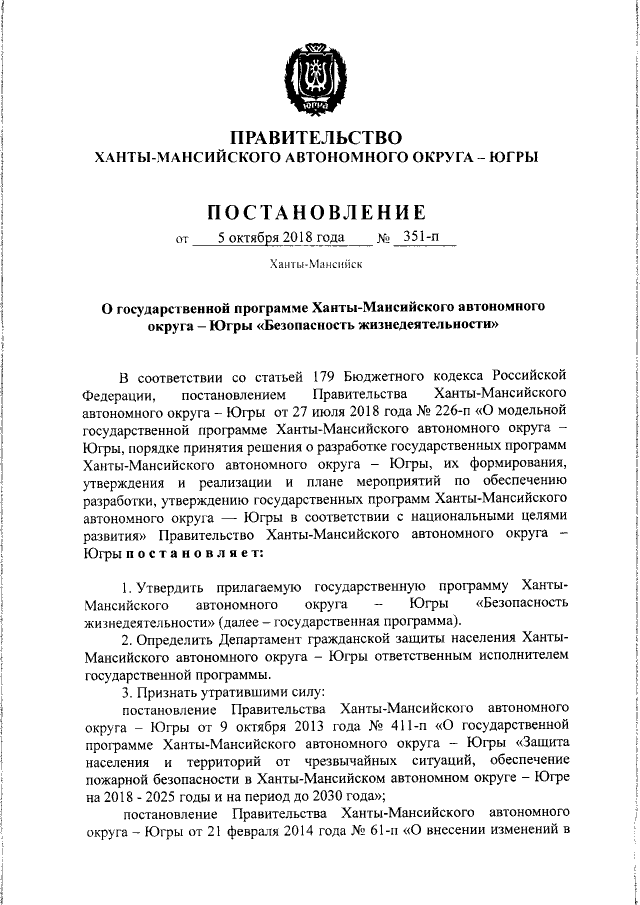 ЮГРА

ПРАВИТЕЛЬСТВО
ХАНТЫ-МАНСИЙСКОГО АВТОНОМНОГО ОКРУГА – ЮГРЫ

ПОСТАНОВЛЕНИЕ

от 5 октября 2018 года № 351-п

Ханты-Мансийск

О государственной программе Ханты-Мансийского автономного округа – Югры «Безопасность жизнедеятельности»

В соответствии со статьей 179 Бюджетного кодекса Российской Федерации, постановлением Правительства Ханты-Мансийского автономного округа – Югры от 27 июля 2018 года № 226-п «О модельной государственной программе Ханты-Мансийского автономного округа – Югры, порядке принятия решения о разработке государственных программ Ханты-Мансийского автономного округа – Югры, их формирования, утверждения и реализации и плане мероприятий по обеспечению разработки, утверждению государственных программ Ханты-Мансийского автономного округа — Югры в соответствии с национальными целями развития» Правительство Ханты-Мансийского автономного округа – Югры постановляет:

1. Утвердить прилагаемую государственную программу Ханты-Мансийского автономного округа – Югры «Безопасность жизнедеятельности» (далее – государственная программа).

2. Определить Департамент гражданской защиты населения Ханты-Мансийского автономного округа – Югры ответственным исполнителем государственной программы.

3. Признать утратившими силу:

постановление Правительства Ханты-Мансийского автономного округа – Югры от 9 октября 2013 года № 411-п «О государственной программе Ханты-Мансийского автономного округа – Югры «Защита населения и территорий от чрезвычайных ситуаций, обеспечение пожарной безопасности в Ханты-Мансийском автономном округе – Югре на 2018 - 2025 годы и на период до 2030 года»;

постановление Правительства Ханты-Мансийского автономного округа – Югры от 21 февраля 2014 года № 61-п «О внесении изменений в